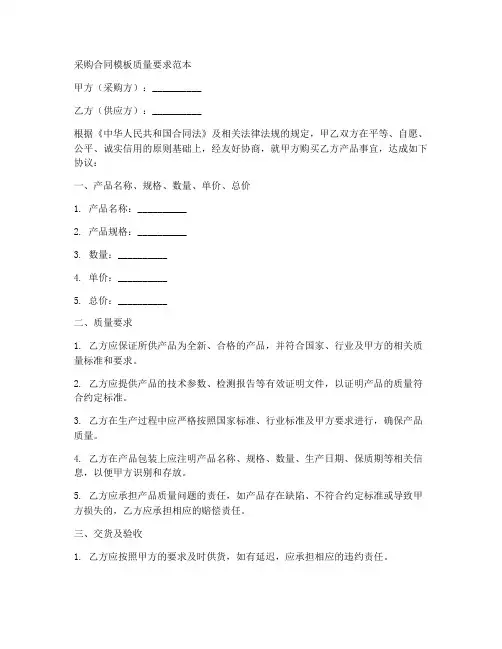 采购合同模板质量要求范本

甲方（采购方）：__________

乙方（供应方）：__________

根据《中华人民共和国合同法》及相关法律法规的规定，甲乙双方在平等、自愿、公平、诚实信用的原则基础上，经友好协商，就甲方购买乙方产品事宜，达成如下协议：

一、产品名称、规格、数量、单价、总价

1. 产品名称：__________

2. 产品规格：__________

3. 数量：__________

4. 单价：__________

5. 总价：__________

二、质量要求

1. 乙方应保证所供产品为全新、合格的产品，并符合国家、行业及甲方的相关质量标准和要求。

2. 乙方应提供产品的技术参数、检测报告等有效证明文件，以证明产品的质量符合约定标准。

3. 乙方在生产过程中应严格按照国家标准、行业标准及甲方要求进行，确保产品质量。

4. 乙方在产品包装上应注明产品名称、规格、数量、生产日期、保质期等相关信息，以便甲方识别和存放。

5. 乙方应承担产品质量问题的责任，如产品存在缺陷、不符合约定标准或导致甲方损失的，乙方应承担相应的赔偿责任。

三、交货及验收

1. 乙方应按照甲方的要求及时供货，如有延迟，应承担相应的违约责任。